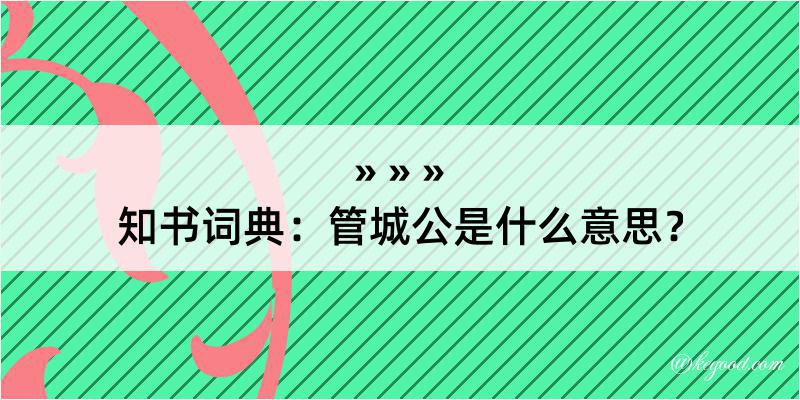 » » »
知书词典：管城公是什么意思？
@kegood.com